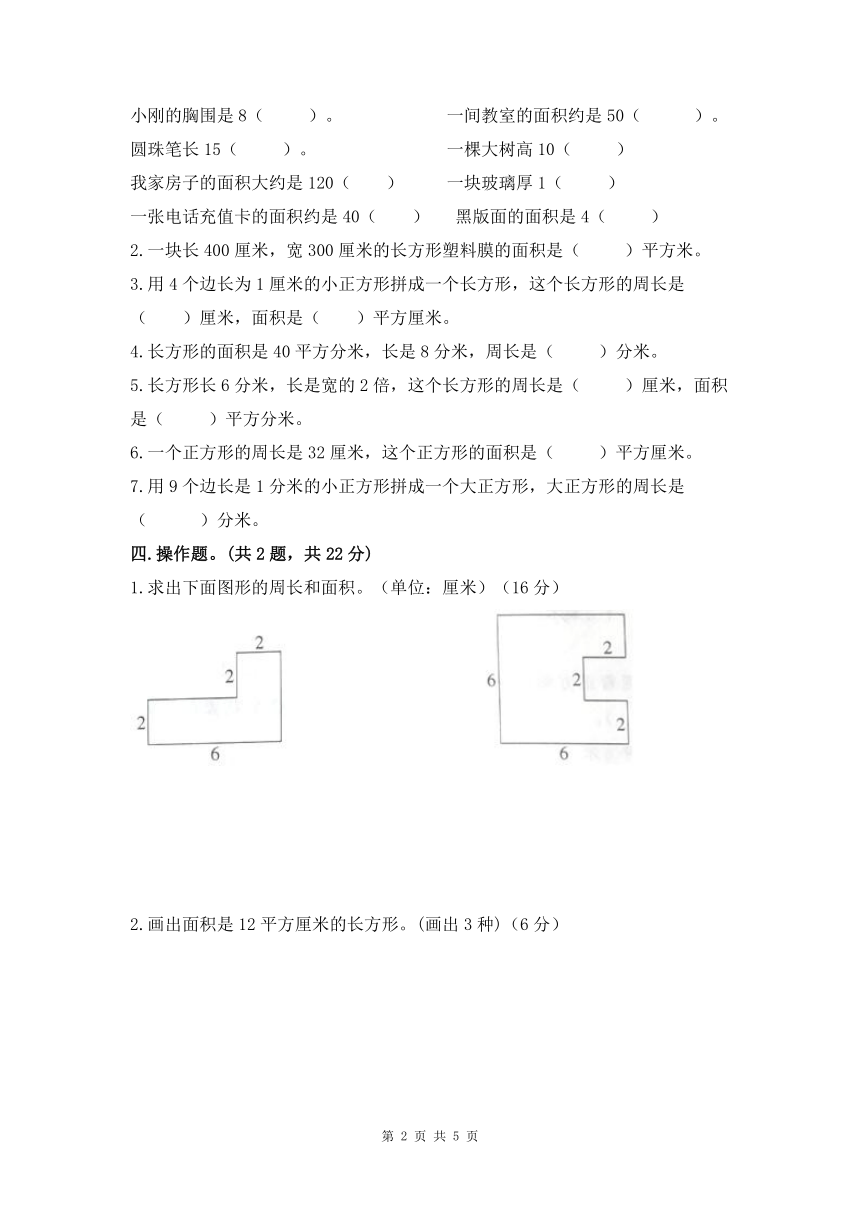 小刚的胸围是 8（　　）。　　　　　　一间教室的面积约是 50（　　）。

圆珠笔长 15（　　）。　　　　　　　一棵大树高 10（　　）

我家房子的面积大约是 120（　　）　　一块玻璃厚 1（　　）

一张电话充值卡的面积约是 40（　　）　黑版面的面积是 4（　　）

2.一块长 400 厘米，宽 300 厘米的长方形塑料膜的面积是（　　）平方米。

3.用 4 个边长为 1 厘米的小正方形拼成一个长方形，这个长方形的周长是（　　）厘米，面积是（　　）平方厘米。

4.长方形的面积是 40 平方分米，长是 8 分米，周长是（　　）分米。

5.长方形长 6 分米，长是宽的 2 倍，这个长方形的周长是（　　）厘米，面积是（　　）平方分米。

6.一个正方形的周长是 32 厘米，这个正方形的面积是（　　）平方厘米。

7.用 9 个边长是 1 分米的小正方形拼成一个大正方形，大正方形的周长是（　　）分米。

四.操作题。(共 2 题，共 22 分)

1.求出下面图形的周长和面积。（单位：厘米）（16 分）

2
2
2
6

6
2
2
6

2.画出面积是 12 平方厘米的长方形。(画出 3 种)（6 分）

第 2 页 共 5 页